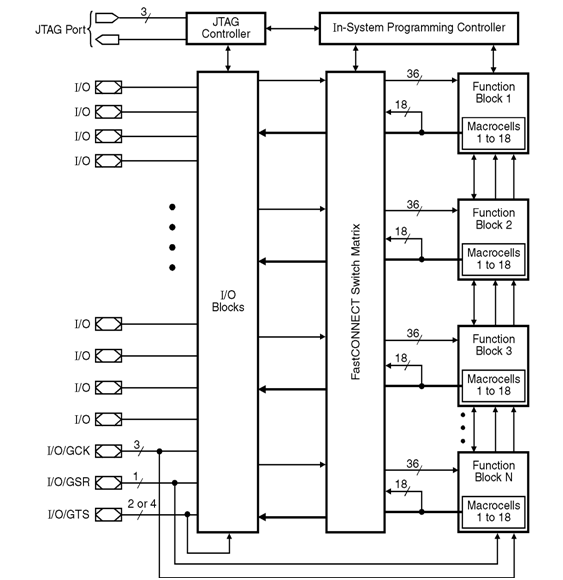 JTAG Port
3
JTAG Controller
In-System Programming Controller

I/O
I/O
I/O
I/O

I/O
I/O
I/O
I/O
I/O/GCK
3
I/O/GSR
1
I/O/GTS
2 or 4

I/O Blocks

FastCONNECT Switch Matrix

36
18
Function Block 1
Macrocells 1 to 18

36
18
Function Block 2
Macrocells 1 to 18

36
18
Function Block 3
Macrocells 1 to 18

36
18
Function Block N
Macrocells 1 to 18